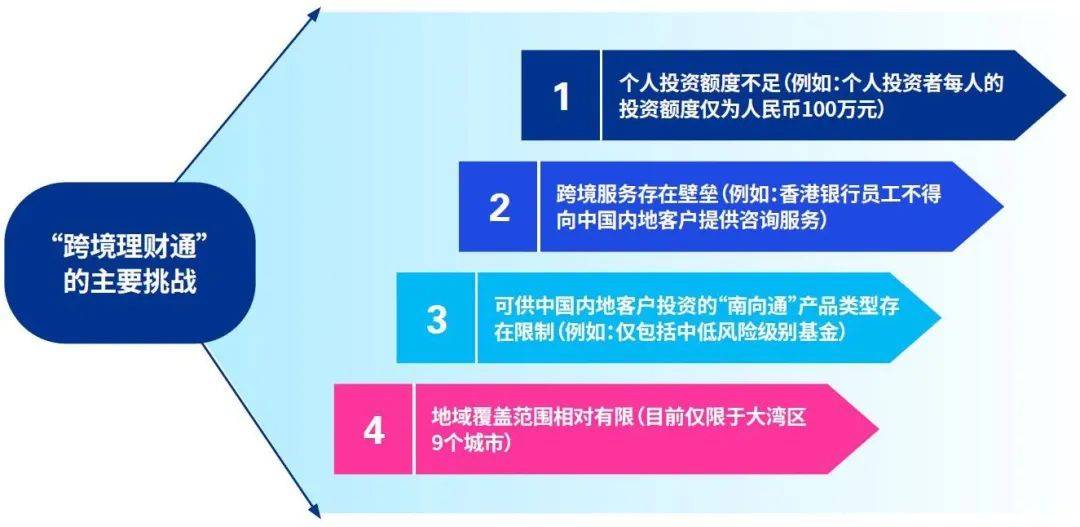 “跨境理财通”的主要挑战

1 个人投资额度不足（例如：个人投资者每人的投资额度仅为人民币100万元）

2 跨境服务存在壁垒（例如：香港银行员工不得向中国内地客户提供咨询服务）

3 可供中国内地客户投资的“南向通”产品类型存在限制（例如：仅包括中低风险级别基金）

4 地域覆盖范围相对有限（目前仅限于大湾区9个城市）